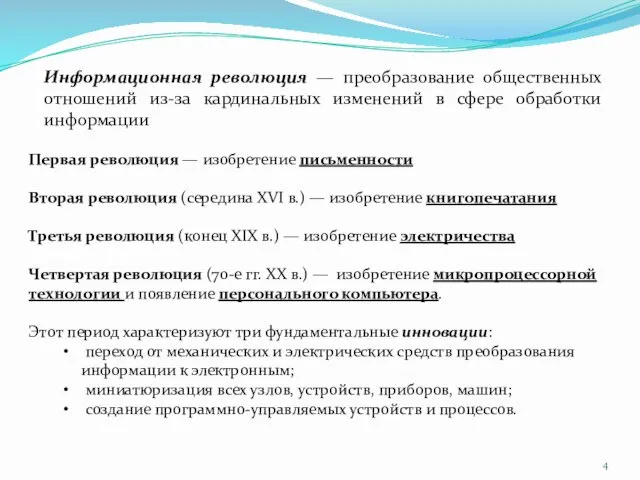 Информационная революция — преобразование общественных отношений из-за кардинальных изменений в сфере обработки информации

Первая революция — изобретение письменности

Вторая революция (середина XVI в.) — изобретение книгопечатания

Третья революция (конец XIX в.) — изобретение электричества

Четвертая революция (70-е гг. XX в.) — изобретение микропроцессорной технологии и появление персонального компьютера.

Этот период характеризуют три фундаментальные инновации:
• переход от механических и электрических средств преобразования информации к электронным;
• миниатюризация всех узлов, устройств, приборов, машин;
• создание программно-управляемых устройств и процессов.

4